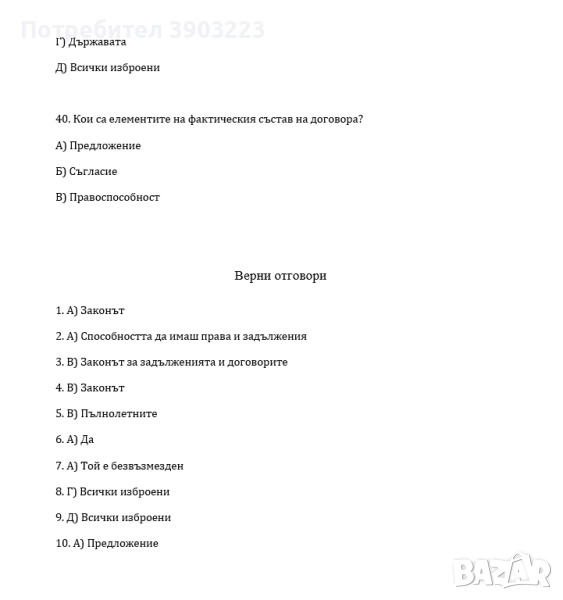 Потребител 3903223

Г) Държавата

Д) Всички изброени

40. Кои са елементите на фактическия състав на договора?

А) Предложение

Б) Съгласие

В) Правоспособност

Верни отговори

1. А) Законът

2. А) Способността да имаш права и задължения

3. В) Законът за задълженията и договорите

4. В) Законът

5. В) Пълнолетните

6. А) Да

7. А) Той е безвъзмезден

8. Г) Всички изброени

9. Д) Всички изброени

10. А) Предложение

BAZAR